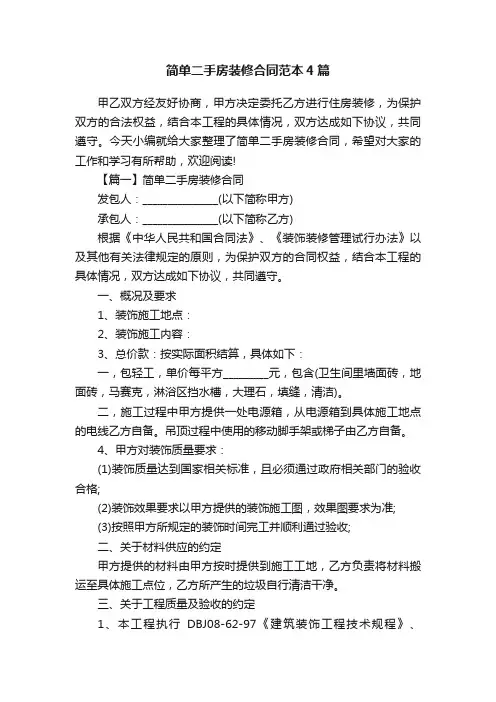 简单二手房装修合同范本4篇

甲乙双方经友好协商，甲方决定委托乙方进行住房装修，为保护双方的合法权益，结合本工程的具体情况，双方达成如下协议，共同遵守。今天小编就给大家整理了简单二手房装修合同，希望对大家的工作和学习有所帮助，欢迎阅读!

【篇一】简单二手房装修合同

发包人：______________(以下简称甲方)

承包人：______________(以下简称乙方)

根据《中华人民共和国合同法》、《装饰装修管理试行办法》以及其他有关法律规定的原则，为保护双方的合同权益，结合本工程的具体情况，双方达成如下协议，共同遵守。

一、概况及要求

1、装饰施工地点：

2、装饰施工内容：

3、总价款：按实际面积结算，具体如下：

一，包轻工，单价每平方________元，包含(卫生间里墙面砖，地面砖，马赛克，淋浴区挡水槽，大理石，填缝，清洁)。

二，施工过程中甲方提供一处电源箱，从电源箱到具体施工地点的电线乙方自备。吊顶过程中使用的移动脚手架或梯子由乙方自备。

4、甲方对装饰质量要求：

(1)装饰质量达到国家相关标准，且必须通过政府相关部门的验收合格;

(2)装饰效果要求以甲方提供的装饰施工图，效果图要求为准;

(3)按照甲方所规定的装饰时间完工并顺利通过验收;

二、关于材料供应的约定

甲方提供的材料由甲方按时提供到施工工地，乙方负责将材料搬运至具体施工点位，乙方所产生的垃圾自行清洁干净。

三、关于工程质量及验收的约定

1、本工程执行 DBJ08-62-97《建筑装饰工程技术规程》、